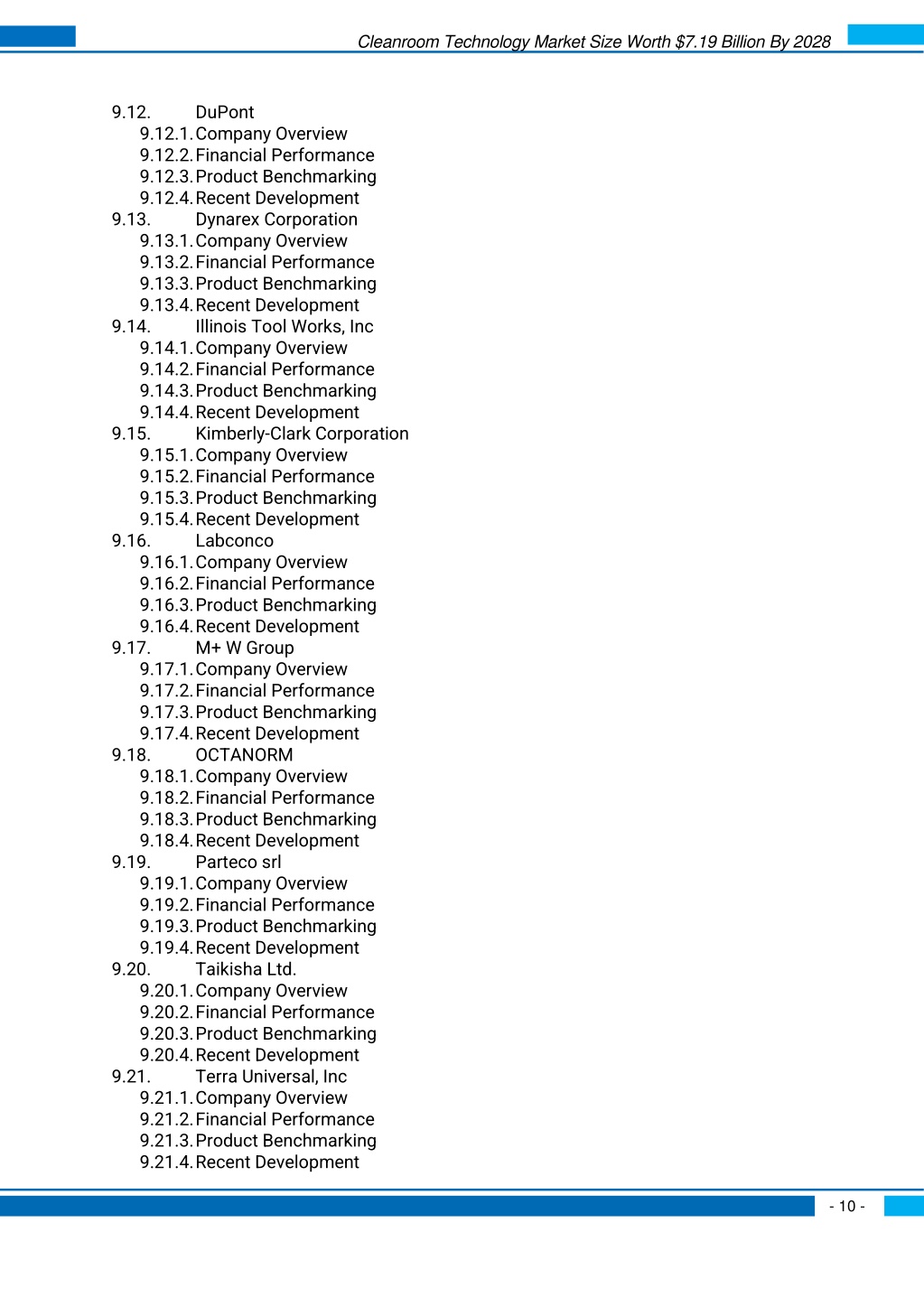 Cleanroom Technology Market Size Worth $7.19 Billion By 2028

9.12. DuPont
9.12.1. Company Overview
9.12.2. Financial Performance
9.12.3. Product Benchmarking
9.12.4. Recent Development
9.13. Dynarex Corporation
9.13.1. Company Overview
9.13.2. Financial Performance
9.13.3. Product Benchmarking
9.13.4. Recent Development
9.14. Illinois Tool Works, Inc
9.14.1. Company Overview
9.14.2. Financial Performance
9.14.3. Product Benchmarking
9.14.4. Recent Development
9.15. Kimberly-Clark Corporation
9.15.1. Company Overview
9.15.2. Financial Performance
9.15.3. Product Benchmarking
9.15.4. Recent Development
9.16. Labconco
9.16.1. Company Overview
9.16.2. Financial Performance
9.16.3. Product Benchmarking
9.16.4. Recent Development
9.17. M+ W Group
9.17.1. Company Overview
9.17.2. Financial Performance
9.17.3. Product Benchmarking
9.17.4. Recent Development
9.18. OCTANORM
9.18.1. Company Overview
9.18.2. Financial Performance
9.18.3. Product Benchmarking
9.18.4. Recent Development
9.19. Parteco srl
9.19.1. Company Overview
9.19.2. Financial Performance
9.19.3. Product Benchmarking
9.19.4. Recent Development
9.20. Taikisha Ltd.
9.20.1. Company Overview
9.20.2. Financial Performance
9.20.3. Product Benchmarking
9.20.4. Recent Development
9.21. Terra Universal, Inc
9.21.1. Company Overview
9.21.2. Financial Performance
9.21.3. Product Benchmarking
9.21.4. Recent Development

- 10 -